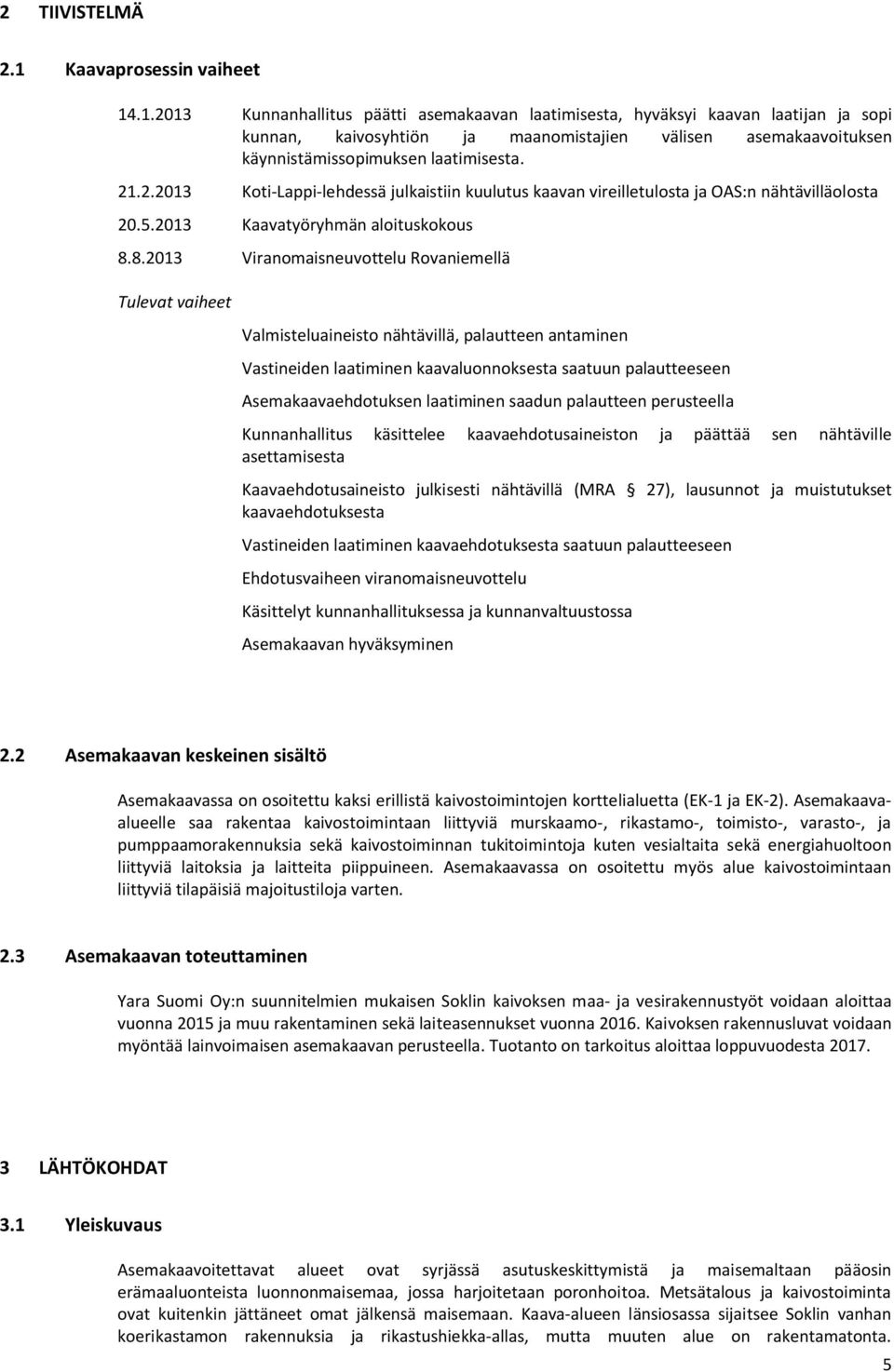 2 TIIVISTELMÄ

2.1 Kaavaprosessin vaiheet

14.1.2013 Kunnanhallitus päätti asemakaavan laatimisesta, hyväksyi kaavan laatijan ja sopi kunnan, kaivosyhtiön ja maanomistajien välisen asemakaavoituksen käynnistämissopimuksen laatimisesta.

21.2.2013 Koti-Lappi-lehdessä julkaistiin kuulutus kaavan vireilletulosta ja OAS:n nähtävilläolosta

20.5.2013 Kaavatyöryhmän aloituskokous

8.8.2013 Viranomaisneuvottelu Rovaniemellä

Tulevat vaiheet

Valmisteluaineisto nähtävillä, palautteen antaminen

Vastineiden laatiminen kaavaluonnoksesta saatuun palautteeseen

Asemakaavaehdotuksen laatiminen saadun palautteen perusteella

Kunnanhallitus käsittelee kaavaehdotusaineiston ja päättää sen nähtäville asettamisesta

Kaavaehdotusaineisto julkisesti nähtävillä (MRA 27), lausunnot ja muistutukset kaavaehdotuksesta

Vastineiden laatiminen kaavaehdotuksesta saatuun palautteeseen

Ehdotusvaiheen viranomaisneuvottelu

Käsittelyt kunnanhallituksessa ja kunnanvaltuustossa

Asemakaavan hyväksyminen

2.2 Asemakaavan keskeinen sisältö

Asemakaavassa on osoitettu kaksi erillistä kaivostoimintojen korttelialuetta (EK-1 ja EK-2). Asemakaava-alueelle saa rakentaa kaivostoimintaan liittyviä murskaamo-, rikastamo-, toimisto-, varasto-, ja pumppaamorakennuksia sekä kaivostoiminnan tukitoimintoja kuten vesialtaita sekä energiahuoltoon liittyviä laitoksia ja laitteita piippuineen. Asemakaavassa on osoitettu myös alue kaivostoimintaan liittyviä tilapäisiä majoitustiloja varten.

2.3 Asemakaavan toteuttaminen

Yara Suomi Oy:n suunnitelmien mukaisen Soklin kaivoksen maa- ja vesirakennustyöt voidaan aloittaa vuonna 2015 ja muu rakentaminen sekä laiteasennukset vuonna 2016. Kaivoksen rakennusluvat voidaan myöntää lainvoimaisen asemakaavan perusteella. Tuotanto on tarkoitus aloittaa loppuvuodesta 2017.

3 LÄHTÖKOHDAT

3.1 Yleiskuvaus

Asemakaavoitettavat alueet ovat syrjässä asutuskeskittymistä ja maisemaltaan pääosin erämaaluonteista luonnonmaisemaa, jossa harjoitetaan poronhoitoa. Metsätalous ja kaivostoiminta ovat kuitenkin jättäneet omat jälkensä maisemaan. Kaava-alueen länsiosassa sijaitsee Soklin vanhan koerikastamon rakennuksia ja rikastushiekka-allas, mutta muuten alue on rakentamatonta.

5